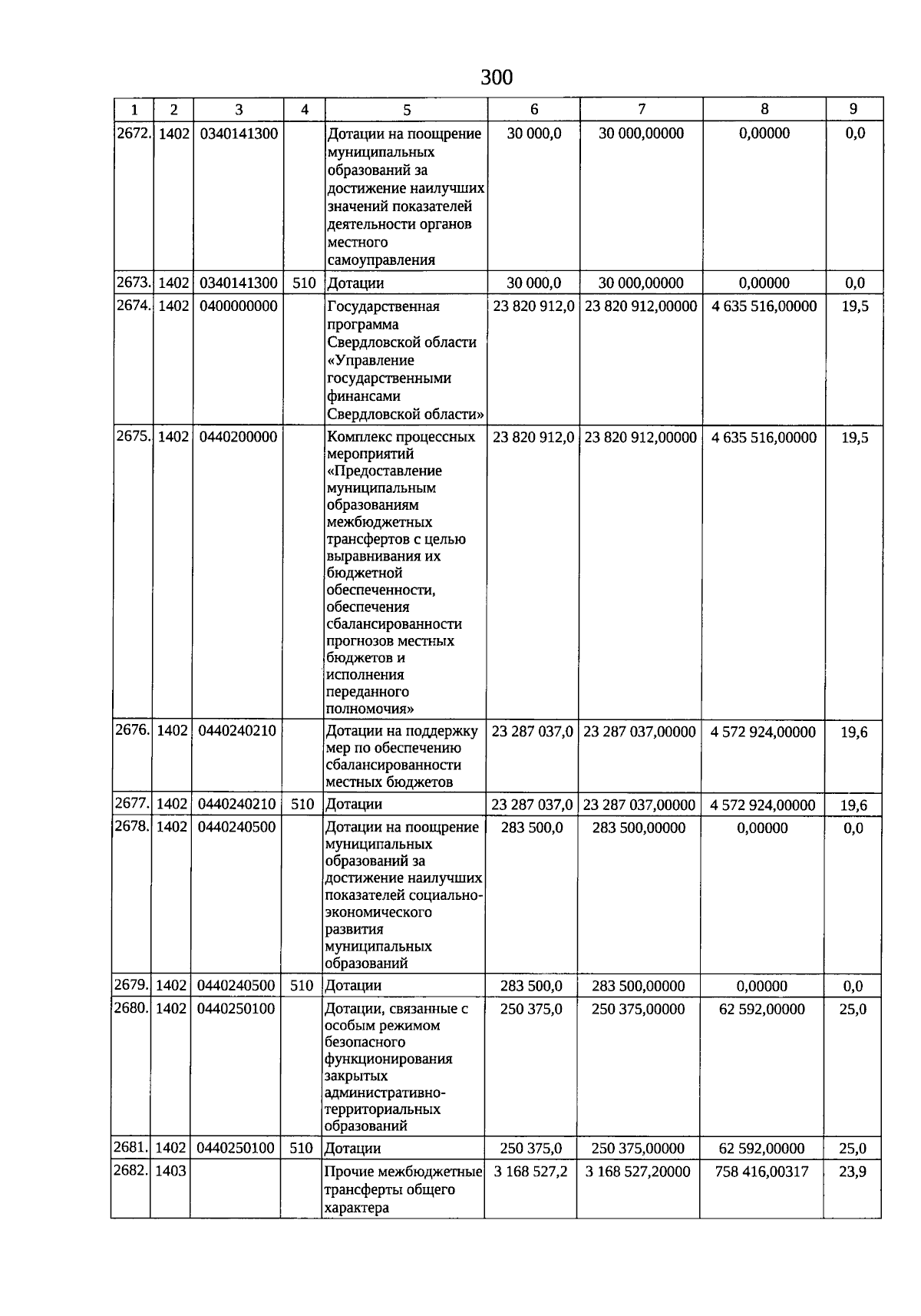 300

| 1 | 2 | 3 | 4 | 5 | 6 | 7 | 8 | 9 |
|---|---|---|---|---|---|---|---|---|
| 2672. | 1402 | 0340141300 | | Дотации на поощрение муниципальных образований за достижение наилучших значений показателей деятельности органов местного самоуправления | 30 000,0 | 30 000,00000 | 0,00000 | 0,0 |
| 2673. | 1402 | 0340141300 | 510 | Дотации | 30 000,0 | 30 000,00000 | 0,00000 | 0,0 |
| 2674. | 1402 | 0400000000 | | Государственная программа Свердловской области «Управление государственными финансами Свердловской области» | 23 820 912,0 | 23 820 912,00000 | 4 635 516,00000 | 19,5 |
| 2675. | 1402 | 0440200000 | | Комплекс процессных мероприятий «Предоставление муниципальным образованиям межбюджетных трансфертов с целью выравнивания их бюджетной обеспеченности, обеспечения сбалансированности прогнозов местных бюджетов и исполнения переданного полномочия» | 23 820 912,0 | 23 820 912,00000 | 4 635 516,00000 | 19,5 |
| 2676. | 1402 | 0440240210 | | Дотации на поддержку мер по обеспечению сбалансированности местных бюджетов | 23 287 037,0 | 23 287 037,00000 | 4 572 924,00000 | 19,6 |
| 2677. | 1402 | 0440240210 | 510 | Дотации | 23 287 037,0 | 23 287 037,00000 | 4 572 924,00000 | 19,6 |
| 2678. | 1402 | 0440240500 | | Дотации на поощрение муниципальных образований за достижение наилучших показателей социально-экономического развития муниципальных образований | 283 500,0 | 283 500,00000 | 0,00000 | 0,0 |
| 2679. | 1402 | 0440240500 | 510 | Дотации | 283 500,0 | 283 500,00000 | 0,00000 | 0,0 |
| 2680. | 1402 | 0440250100 | | Дотации, связанные с особым режимом безопасного функционирования закрытых административно-территориальных образований | 250 375,0 | 250 375,00000 | 62 592,00000 | 25,0 |
| 2681. | 1402 | 0440250100 | 510 | Дотации | 250 375,0 | 250 375,00000 | 62 592,00000 | 25,0 |
| 2682. | 1403 | | | Прочие межбюджетные трансферты общего характера | 3 168 527,2 | 3 168 527,20000 | 758 416,00317 | 23,9 |